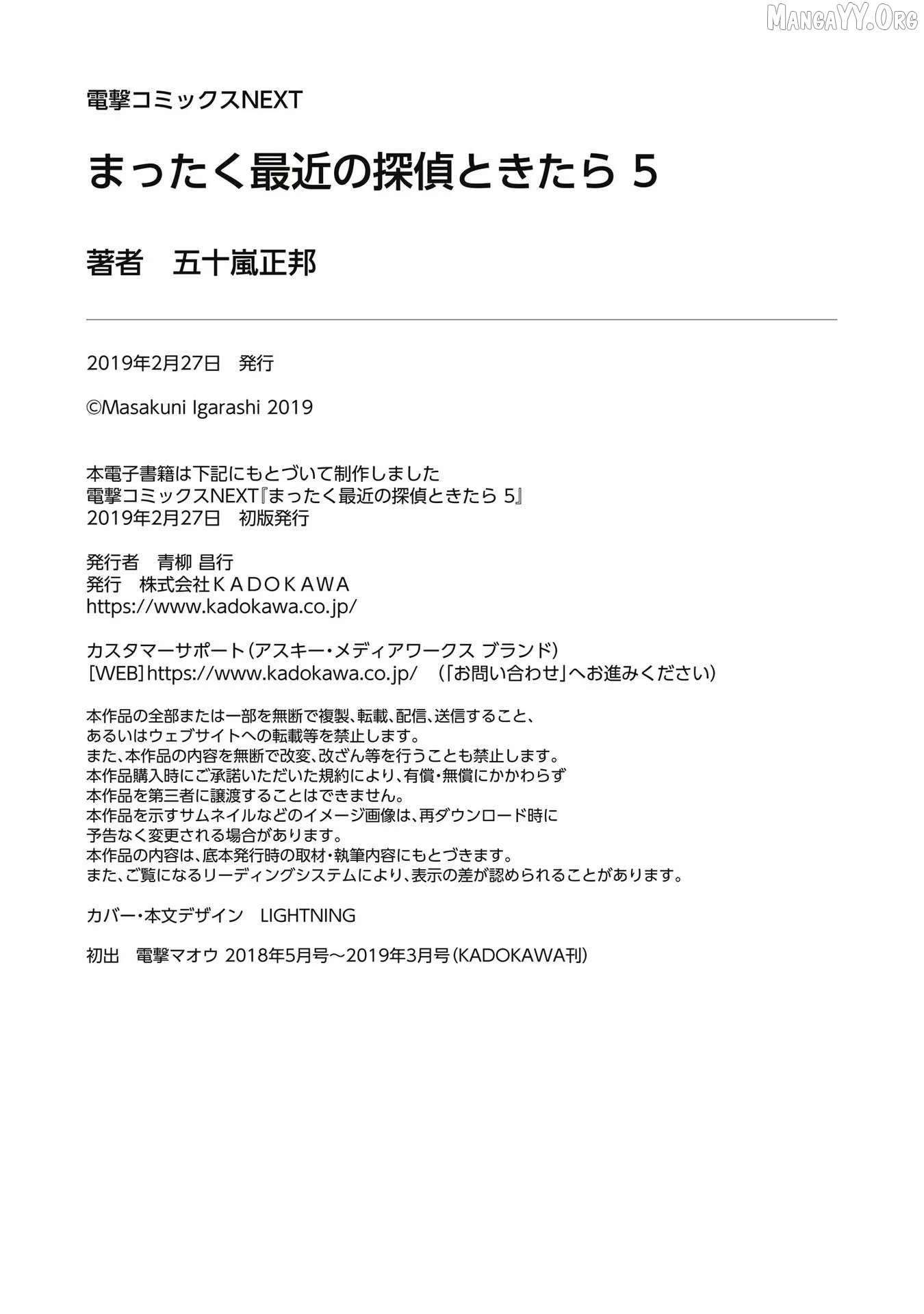 MangaYY.Org

電撃コミックスNEXT

まったく最近の探偵ときたら 5

著者　五十嵐正邦

2019年2月27日　発行

©Masakuni Igarashi 2019

本電子書籍は下記にもとづいて制作しました
電撃コミックスNEXT『まったく最近の探偵ときたら 5』
2019年2月27日　初版発行

発行者　青柳 昌行
発行　株式会社ＫＡＤＯＫＡＷＡ
https://www.kadokawa.co.jp/

カスタマーサポート（アスキー・メディアワークス ブランド）
［WEB］https://www.kadokawa.co.jp/　（「お問い合わせ」へお進みください）

本作品の全部または一部を無断で複製、転載、配信、送信すること、
あるいはウェブサイトへの転載等を禁止します。
また、本作品の内容を無断で改変、改ざん等を行うことも禁止します。
本作品購入時にご承諾いただいた規約により、有償・無償にかかわらず
本作品を第三者に譲渡することはできません。
本作品を示すサムネイルなどのイメージ画像は、再ダウンロード時に
予告なく変更される場合があります。
本作品の内容は、底本発行時の取材・執筆内容にもとづきます。
また、ご覧になるリーディングシステムにより、表示の差が認められることがあります。

カバー・本文デザイン　LIGHTNING

初出　電撃マオウ 2018年5月号～2019年3月号（KADOKAWA刊）